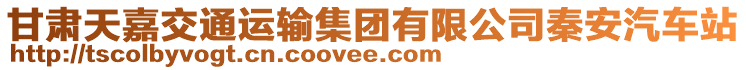 甘肃天嘉交通运输集团有限公司秦安汽车站
http://tscolbyvogt.cn.coovee.com